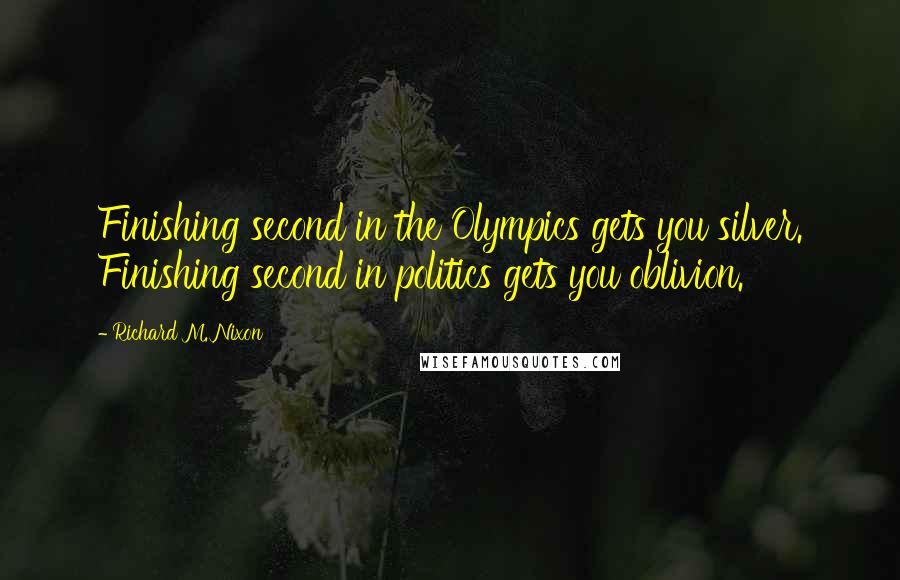 Finishing second in the Olympics gets you silver. Finishing second in politics gets you oblivion.

- Richard M. Nixon

WISEFAMOUSQUOTES.COM